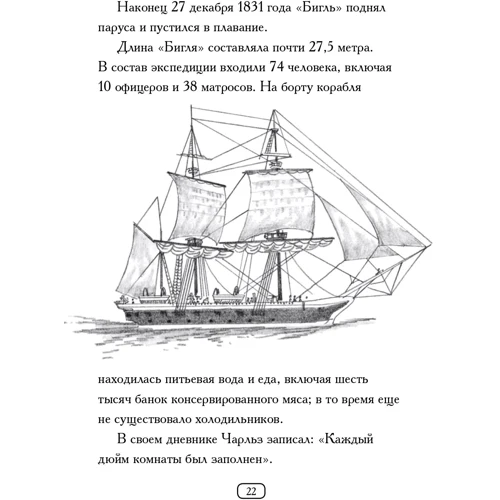 Наконец 27 декабря 1831 года «Бигль» поднял паруса и пустился в плавание.

Длина «Бигля» составляла почти 27,5 метра. В состав экспедиции входили 74 человека, включая 10 офицеров и 38 матросов. На борту корабля

находилась питьевая вода и еда, включая шесть тысяч банок консервированного мяса; в то время еще не существовало холодильников.

В своем дневнике Чарльз записал: «Каждый дюйм комнаты был заполнен».

22